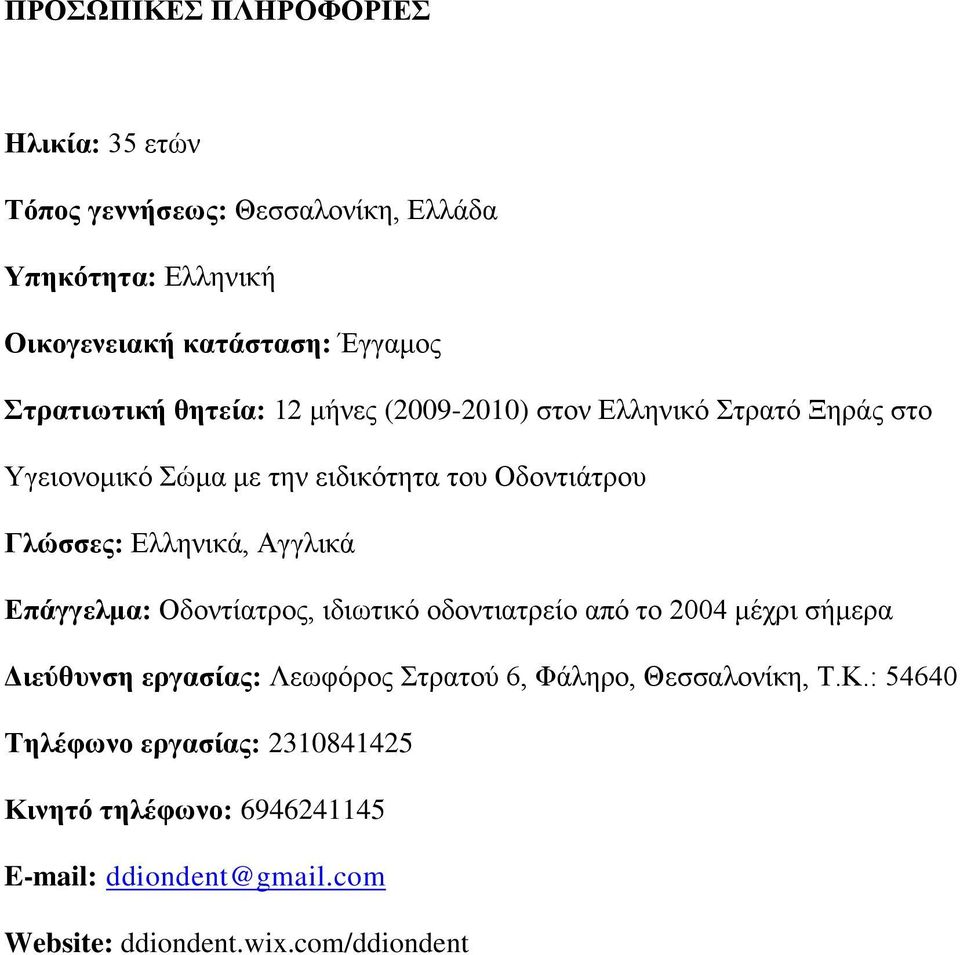 ΠΡΟΣΩΠΙΚΕΣ ΠΛΗΡΟΦΟΡΙΕΣ

Ηλικία: 35 ετών

Τόπος γεννήσεως: Θεσσαλονίκη, Ελλάδα

Υπηκότητα: Ελληνική

Οικογενειακή κατάσταση: Έγγαμος

Στρατιωτική θητεία: 12 μήνες (2009-2010) στον Ελληνικό Στρατό Ξηράς στο Υγειονομικό Σώμα με την ειδικότητα του Οδοντιάτρου

Γλώσσες: Ελληνικά, Αγγλικά

Επάγγελμα: Οδοντίατρος, ιδιωτικό οδοντιατρείο από το 2004 μέχρι σήμερα

Διεύθυνση εργασίας: Λεωφόρος Στρατού 6, Φάληρο, Θεσσαλονίκη, Τ.Κ.: 54640

Τηλέφωνο εργασίας: 2310841425

Κινητό τηλέφωνο: 6946241145

E-mail: ddiondent@gmail.com

Website: ddiondent.wix.com/ddiondent